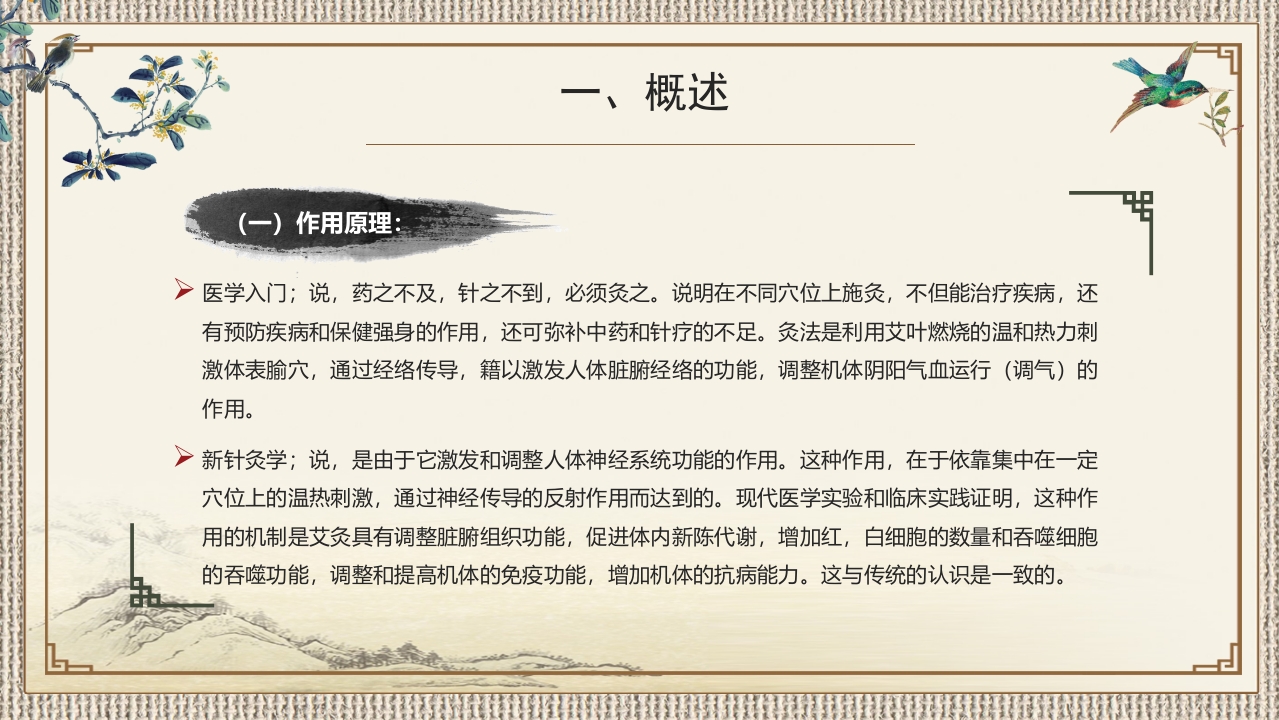 一、概述

（一）作用原理：

医学入门；说，药之不及，针之不到，必须灸之。说明在不同穴位上施灸，不但能治疗疾病，还有预防疾病和保健强身的作用，还可弥补中药和针疗的不足。灸法是利用艾叶燃烧的温和热力刺激体表腧穴，通过经络传导，籍以激发人体脏腑经络的功能，调整机体阴阳气血运行（调气）的作用。

新针灸学；说，是由于它激发和调整人体神经系统功能的作用。这种作用，在于依靠集中在一定穴位上的温热刺激，通过神经传导的反射作用而达到的。现代医学实验和临床实践证明，这种作用的机制是艾灸具有调整脏腑组织功能，促进体内新陈代谢，增加红，白细胞的数量和吞噬细胞的吞噬功能，调整和提高机体的免疫功能，增加机体的抗病能力。这与传统的认识是一致的。